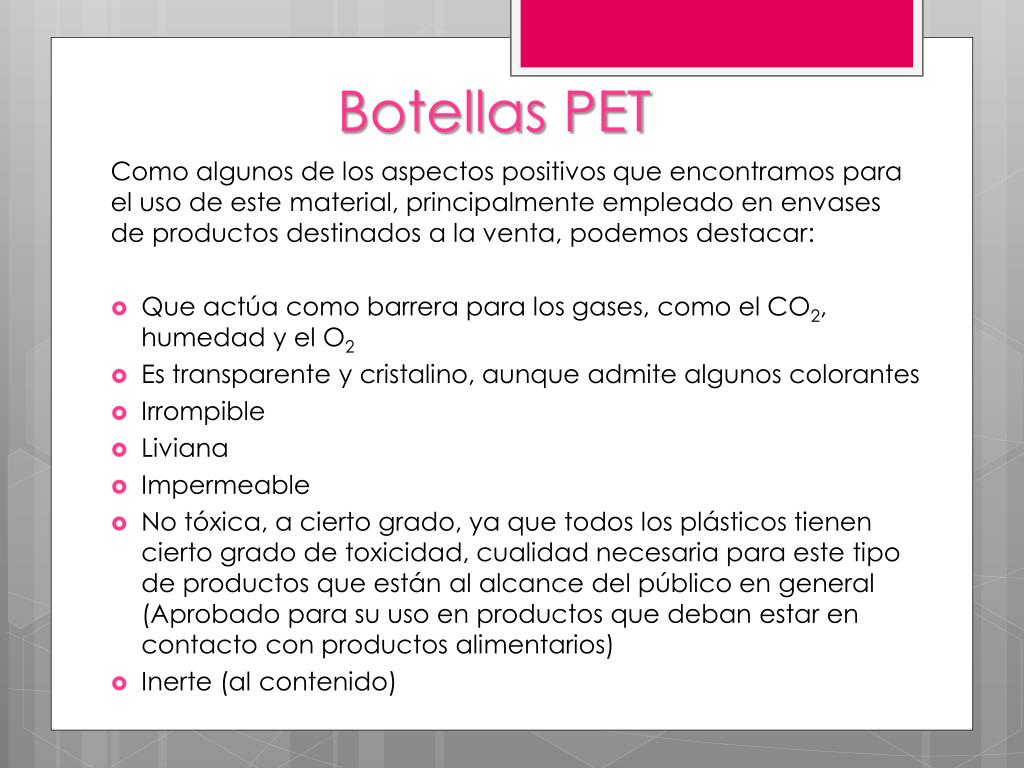 Botellas PET

Como algunos de los aspectos positivos que encontramos para el uso de este material, principalmente empleado en envases de productos destinados a la venta, podemos destacar:

Que actúa como barrera para los gases, como el $CO_2$, humedad y el $O_2$
Es transparente y cristalino, aunque admite algunos colorantes
Irrompible
Liviana
Impermeable
No tóxica, a cierto grado, ya que todos los plásticos tienen cierto grado de toxicidad, cualidad necesaria para este tipo de productos que están al alcance del público en general (Aprobado para su uso en productos que deban estar en contacto con productos alimentarios)
Inerte (al contenido)